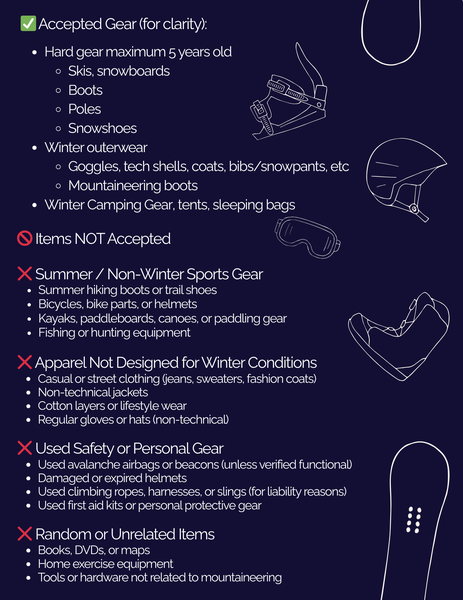 ✅ Accepted Gear (for clarity):

- Hard gear maximum 5 years old
  - Skis, snowboards
  - Boots
  - Poles
  - Snowshoes
- Winter outerwear
  - Goggles, tech shells, coats, bibs/snowpants, etc
  - Mountaineering boots
- Winter Camping Gear, tents, sleeping bags

🚫 Items NOT Accepted

❌ Summer / Non-Winter Sports Gear
- Summer hiking boots or trail shoes
- Bicycles, bike parts, or helmets
- Kayaks, paddleboards, canoes, or paddling gear
- Fishing or hunting equipment

❌ Apparel Not Designed for Winter Conditions
- Casual or street clothing (jeans, sweaters, fashion coats)
- Non-technical jackets
- Cotton layers or lifestyle wear
- Regular gloves or hats (non-technical)

❌ Used Safety or Personal Gear
- Used avalanche airbags or beacons (unless verified functional)
- Damaged or expired helmets
- Used climbing ropes, harnesses, or slings (for liability reasons)
- Used first aid kits or personal protective gear

❌ Random or Unrelated Items
- Books, DVDs, or maps
- Home exercise equipment
- Tools or hardware not related to mountaineering